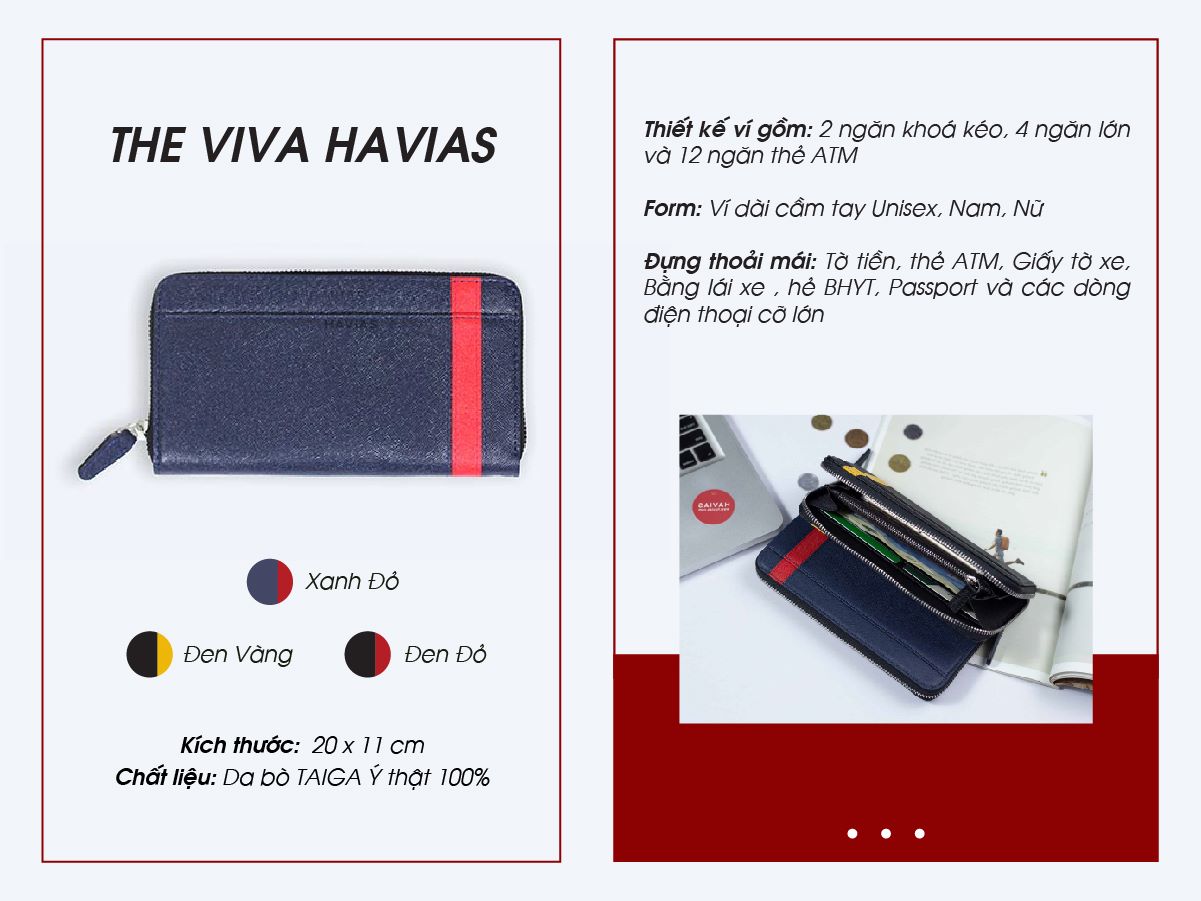 THE VIVA HAVIAS

Xanh Đỏ

Đen Vàng

Đen Đỏ

Kích thước: 20 x 11 cm
Chất liệu: Da bò TAIGA Ý thật 100%

Thiết kế ví gồm: 2 ngăn khoá kéo, 4 ngăn lớn và 12 ngăn thẻ ATM

Form: Ví dài cầm tay Unisex, Nam, Nữ

Đựng thoải mái: Tờ tiền, thẻ ATM, Giấy tờ xe, Bằng lái xe , hẻ BHYT, Passport và các dòng điện thoại cỡ lớn